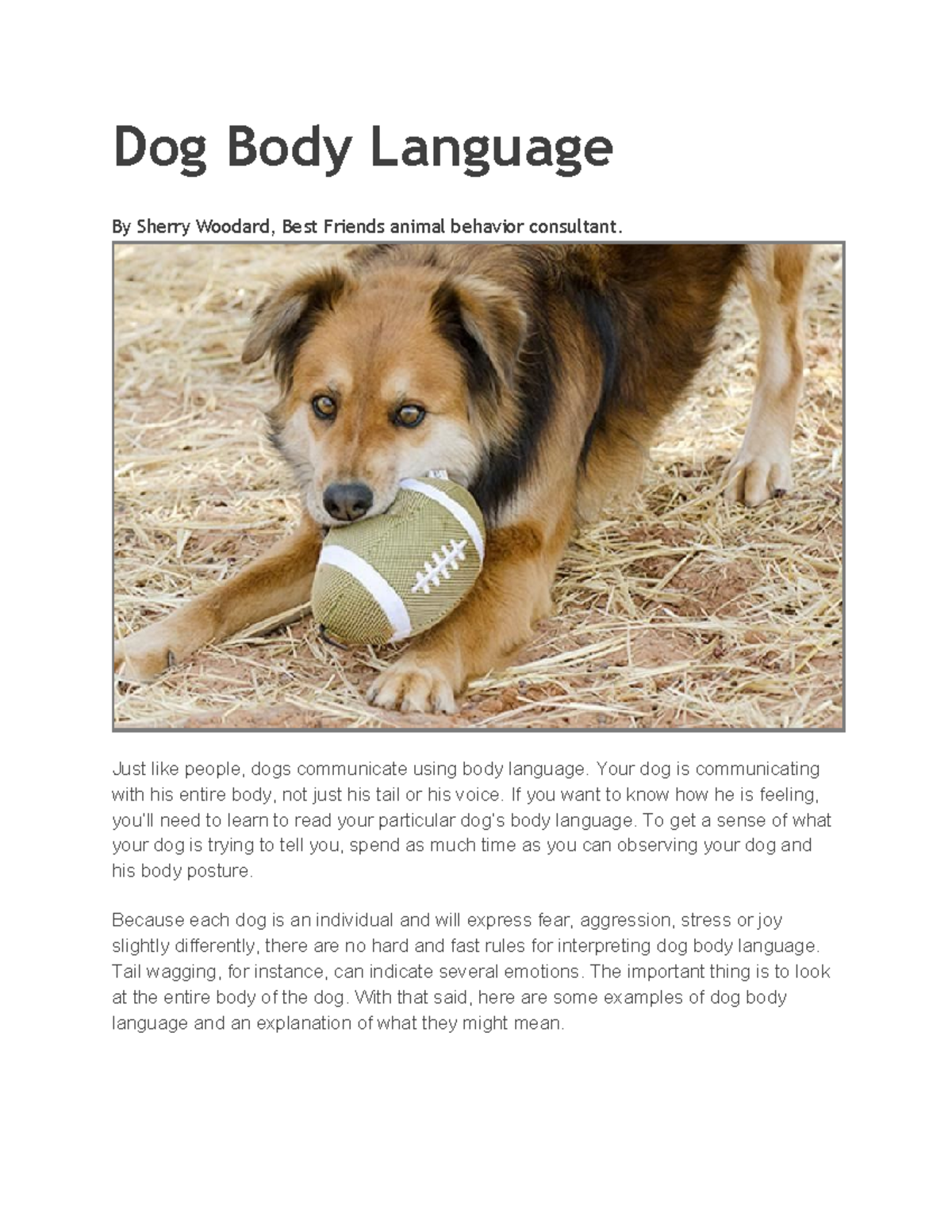 Dog Body Language

By Sherry Woodard, Best Friends animal behavior consultant.

Just like people, dogs communicate using body language. Your dog is communicating with his entire body, not just his tail or his voice. If you want to know how he is feeling, you'll need to learn to read your particular dog's body language. To get a sense of what your dog is trying to tell you, spend as much time as you can observing your dog and his body posture.

Because each dog is an individual and will express fear, aggression, stress or joy slightly differently, there are no hard and fast rules for interpreting dog body language. Tail wagging, for instance, can indicate several emotions. The important thing is to look at the entire body of the dog. With that said, here are some examples of dog body language and an explanation of what they might mean.